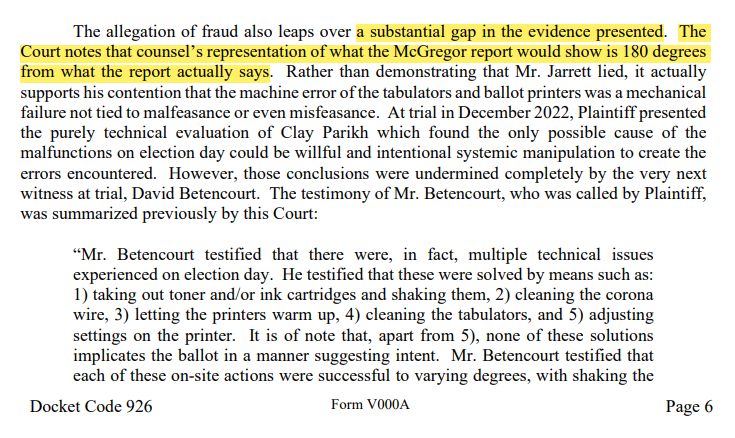 The allegation of fraud also leaps over a substantial gap in the evidence presented. The Court notes that counsel's representation of what the McGregor report would show is 180 degrees from what the report actually says. Rather than demonstrating that Mr. Jarrett lied, it actually supports his contention that the machine error of the tabulators and ballot printers was a mechanical failure not tied to malfeasance or even misfeasance. At trial in December 2022, Plaintiff presented the purely technical evaluation of Clay Parikh which found the only possible cause of the malfunctions on election day could be willful and intentional systemic manipulation to create the errors encountered. However, those conclusions were undermined completely by the very next witness at trial, David Betencourt. The testimony of Mr. Betencourt, who was called by Plaintiff, was summarized previously by this Court:

"Mr. Betencourt testified that there were, in fact, multiple technical issues experienced on election day. He testified that these were solved by means such as: 1) taking out toner and/or ink cartridges and shaking them, 2) cleaning the corona wire, 3) letting the printers warm up, 4) cleaning the tabulators, and 5) adjusting settings on the printer. It is of note that, apart from 5), none of these solutions implicates the ballot in a manner suggesting intent. Mr. Betencourt testified that each of these on-site actions were successful to varying degrees, with shaking the

Docket Code 926 Form V000A Page 6